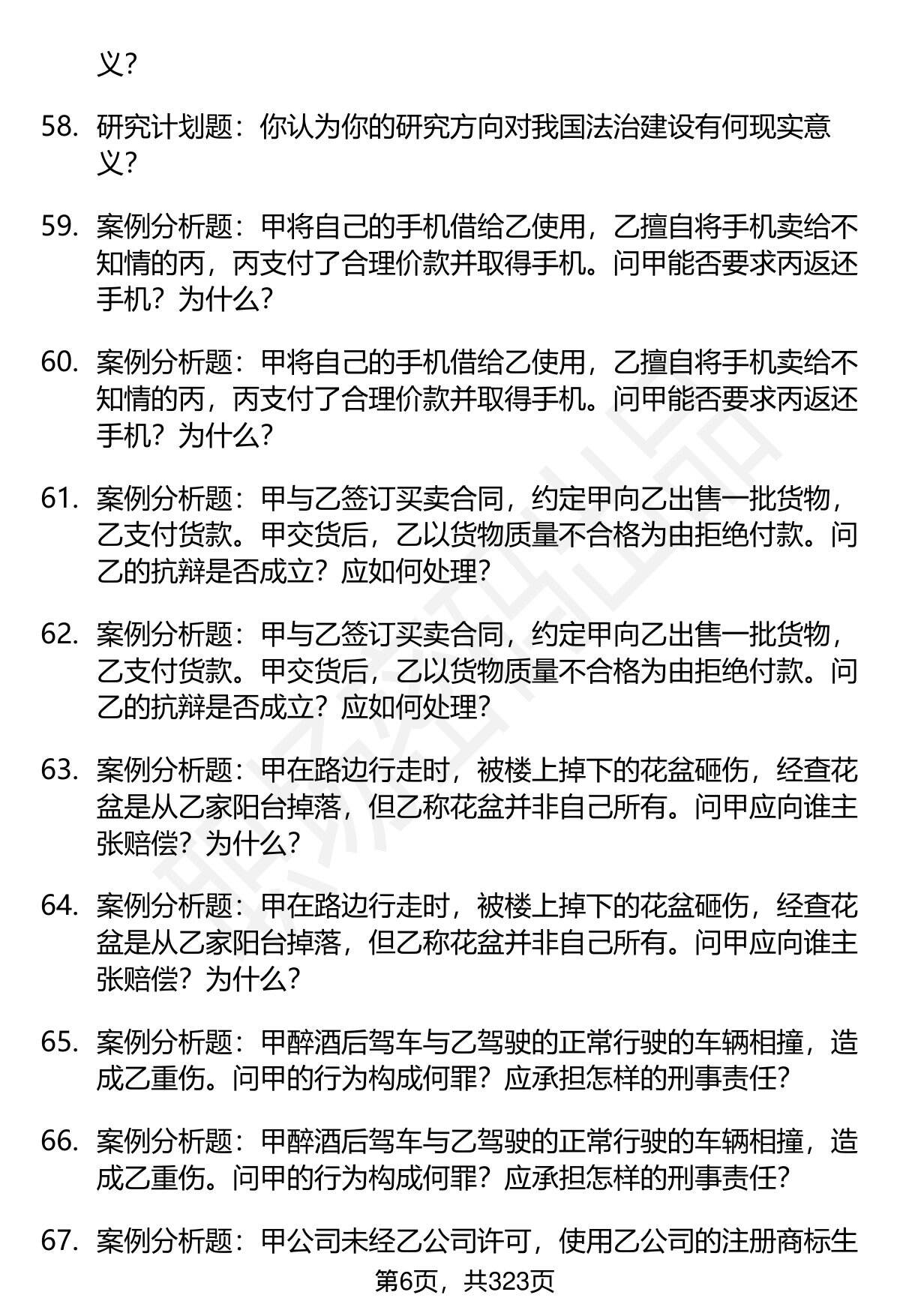 义？

58. 研究计划题：你认为你的研究方向对我国法治建设有何现实意义？

59. 案例分析题：甲将自己的手机借给乙使用，乙擅自将手机卖给不知情的丙，丙支付了合理价款并取得手机。问甲能否要求丙返还手机？为什么？

60. 案例分析题：甲将自己的手机借给乙使用，乙擅自将手机卖给不知情的丙，丙支付了合理价款并取得手机。问甲能否要求丙返还手机？为什么？

61. 案例分析题：甲与乙签订买卖合同，约定甲向乙出售一批货物，乙支付货款。甲交货后，乙以货物质量不合格为由拒绝付款。问乙的抗辩是否成立？应如何处理？

62. 案例分析题：甲与乙签订买卖合同，约定甲向乙出售一批货物，乙支付货款。甲交货后，乙以货物质量不合格为由拒绝付款。问乙的抗辩是否成立？应如何处理？

63. 案例分析题：甲在路边行走时，被楼上掉下的花盆砸伤，经查花盆是从乙家阳台掉落，但乙称花盆并非自己所有。问甲应向谁主张赔偿？为什么？

64. 案例分析题：甲在路边行走时，被楼上掉下的花盆砸伤，经查花盆是从乙家阳台掉落，但乙称花盆并非自己所有。问甲应向谁主张赔偿？为什么？

65. 案例分析题：甲醉酒后驾车与乙驾驶的正常行驶的车辆相撞，造成乙重伤。问甲的行为构成何罪？应承担怎样的刑事责任？

66. 案例分析题：甲醉酒后驾车与乙驾驶的正常行驶的车辆相撞，造成乙重伤。问甲的行为构成何罪？应承担怎样的刑事责任？

67. 案例分析题：甲公司未经乙公司许可，使用乙公司的注册商标生

第6页，共323页